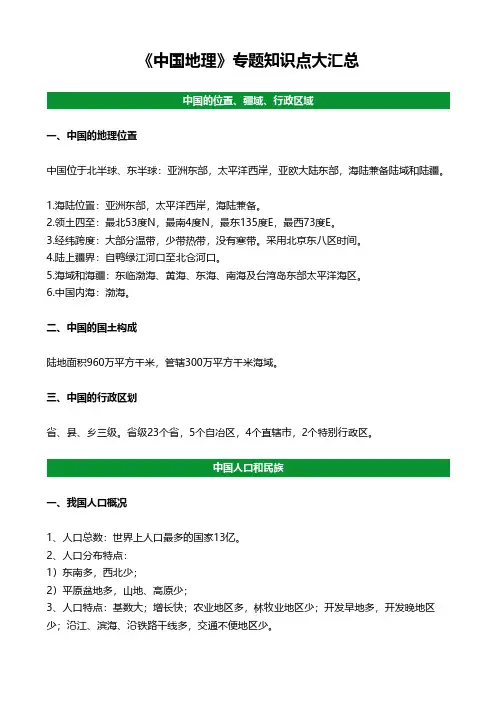 《中国地理》专题知识点大汇总

中国的位置、疆域、行政区域

一、中国的地理位置

中国位于北半球、东半球：亚洲东部，太平洋西岸，亚欧大陆东部，海陆兼备陆域和陆疆。

1.海陆位置：亚洲东部，太平洋西岸，海陆兼备。
2.领土四至：最北53度N，最南4度N，最东135度E，最西73度E。
3.经纬跨度：大部分温带，少带热带，没有寒带。采用北京东八区时间。
4.陆上疆界：自鸭绿江河口至北仑河口。
5.海域和海疆：东临渤海、黄海、东海、南海及台湾岛东部太平洋海区。
6.中国内海：渤海。

二、中国的国土构成

陆地面积960万平方千米，管辖300万平方千米海域。

三、中国的行政区划

省、县、乡三级。省级23个省，5个自治区，4个直辖市，2个特别行政区。

中国人口和民族

一、我国人口概况

1、人口总数：世界上人口最多的国家13亿。
2、人口分布特点：
1）东南多，西北少；
2）平原盆地多，山地、高原少；
3、人口特点：基数大；增长快；农业地区多，林牧业地区少；开发早地多，开发晚地区少；沿江、滨海、沿铁路干线多，交通不便地区少。